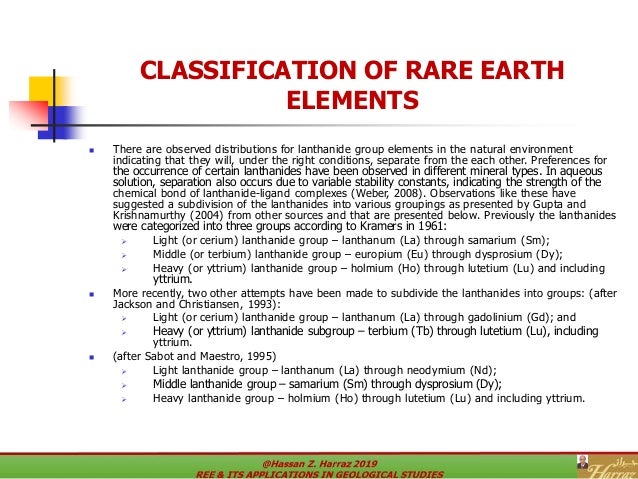 CLASSIFICATION OF RARE EARTH ELEMENTS

There are observed distributions for lanthanide group elements in the natural environment indicating that they will, under the right conditions, separate from the each other. Preferences for the occurrence of certain lanthanides have been observed in different mineral types. In aqueous solution, separation also occurs due to variable stability constants, indicating the strength of the chemical bond of lanthanide-ligand complexes (Weber, 2008). Observations like these have suggested a subdivision of the lanthanides into various groupings as presented by Gupta and Krishnamurthy (2004) from other sources and that are presented below. Previously the lanthanides were categorized into three groups according to Kramers in 1961:

Light (or cerium) lanthanide group – lanthanum (La) through samarium (Sm);
Middle (or terbium) lanthanide group – europium (Eu) through dysprosium (Dy);
Heavy (or yttrium) lanthanide group – holmium (Ho) through lutetium (Lu) and including yttrium.

More recently, two other attempts have been made to subdivide the lanthanides into groups: (after Jackson and Christiansen, 1993):

Light (or cerium) lanthanide group – lanthanum (La) through gadolinium (Gd); and
Heavy (or yttrium) lanthanide subgroup – terbium (Tb) through lutetium (Lu), including yttrium.

(after Sabot and Maestro, 1995)

Light lanthanide group – lanthanum (La) through neodymium (Nd);
Middle lanthanide group – samarium (Sm) through dysprosium (Dy);
Heavy lanthanide group – holmium (Ho) through lutetium (Lu) and including yttrium.

@Hassan Z. Harraz 2019
REE & ITS APPLICATIONS IN GEOLOGICAL STUDIES

Harraz